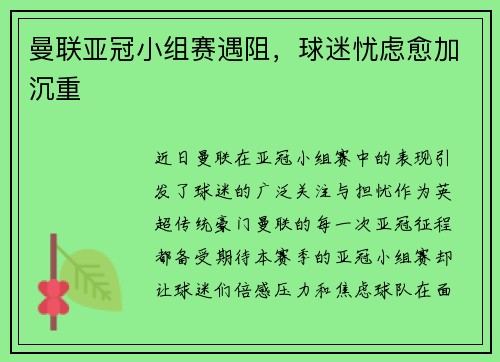 曼联亚冠小组赛遇阻，球迷忧虑愈加沉重

近日曼联在亚冠小组赛中的表现引发了球迷的广泛关注与担忧作为英超传统豪门曼联的每一次亚冠征程都备受期待本赛季的亚冠小组赛却让球迷们倍感压力和焦虑球队在面